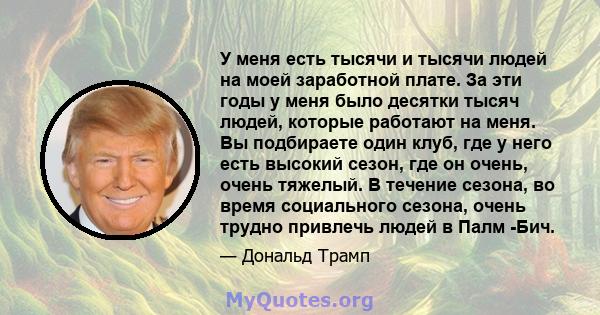 У меня есть тысячи и тысячи людей на моей заработной плате. За эти годы у меня было десятки тысяч людей, которые работают на меня. Вы подбираете один клуб, где у него есть высокий сезон, где он очень, очень тяжелый. В течение сезона, во время социального сезона, очень трудно привлечь людей в Палм -Бич.

— Дональд Трамп

MyQuotes.org